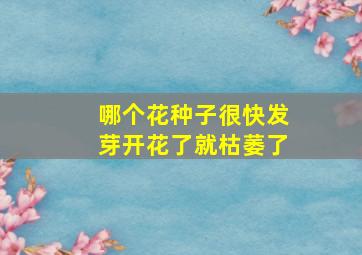 哪个花种子很快发芽开花了就枯萎了